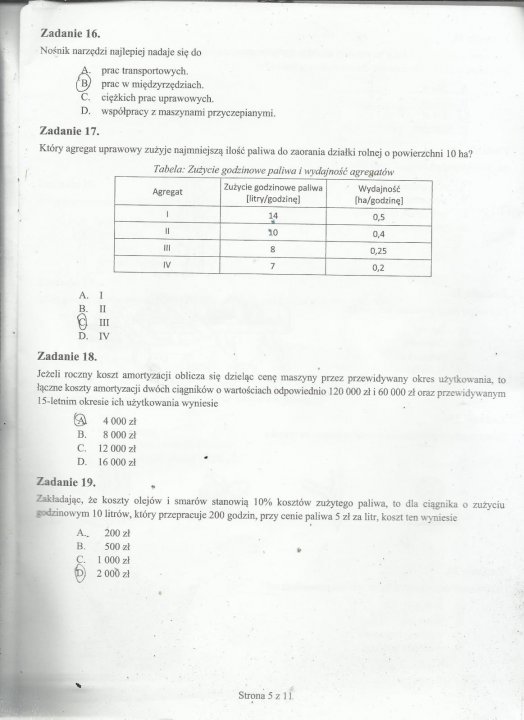 **Zadanie 16.**
Nośnik narzędzi najlepiej nadaje się do

A. prac transportowych.
B. prac w międzyrzędziach.
C. ciężkich prac uprawowych.
D. współpracy z maszynami przyczepianymi.

**Zadanie 17.**
Który agregat uprawowy zużyje najmniejszą ilość paliwa do zaorania działki rolnej o powierzchni 10 ha?

Tabela: Zużycie godzinowe paliwa i wydajność agregatów

| Agregat | Zużycie godzinowe paliwa [litry/godzinę] | Wydajność [ha/godzinę] |
|---|---|---|
| I | 14 | 0,5 |
| II | 10 | 0,4 |
| III | 8 | 0,25 |
| IV | 7 | 0,2 |

A. I
B. II
C. III
D. IV

**Zadanie 18.**
Jeżeli roczny koszt amortyzacji oblicza się dzieląc cenę maszyny przez przewidywany okres użytkowania, to łączne koszty amortyzacji dwóch ciągników o wartościach odpowiednio 120 000 zł i 60 000 zł oraz przewidywanym 15-letnim okresie ich użytkowania wyniesie

A. 4 000 zł
B. 8 000 zł
C. 12 000 zł
D. 16 000 zł

**Zadanie 19.**
Zakładając, że koszty olejów i smarów stanowią 10% kosztów zużytego paliwa, to dla ciągnika o zużyciu godzinowym 10 litrów, który przepracuje 200 godzin, przy cenie paliwa 5 zł za litr, koszt ten wyniesie

A. 200 zł
B. 500 zł
C. 1 000 zł
D. 2 000 zł

Strona 5 z 11